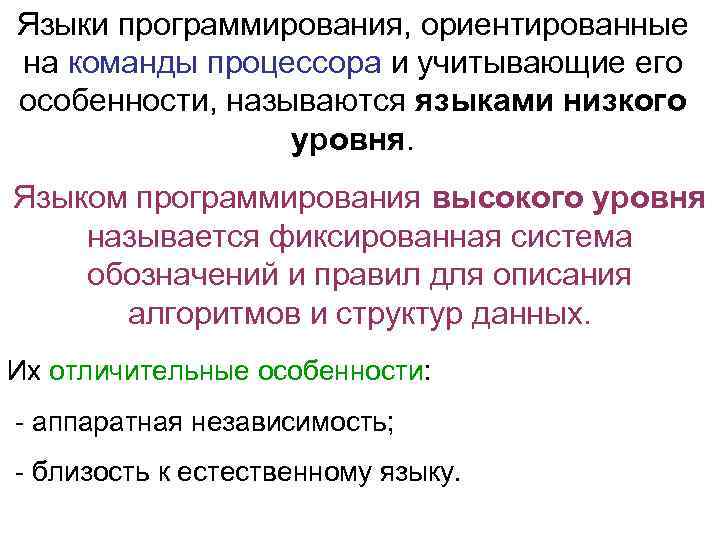 Языки программирования, ориентированные на команды процессора и учитывающие его особенности, называются языками низкого уровня.

Языком программирования высокого уровня называется фиксированная система обозначений и правил для описания алгоритмов и структур данных.

Их отличительные особенности:

- аппаратная независимость;

- близость к естественному языку.